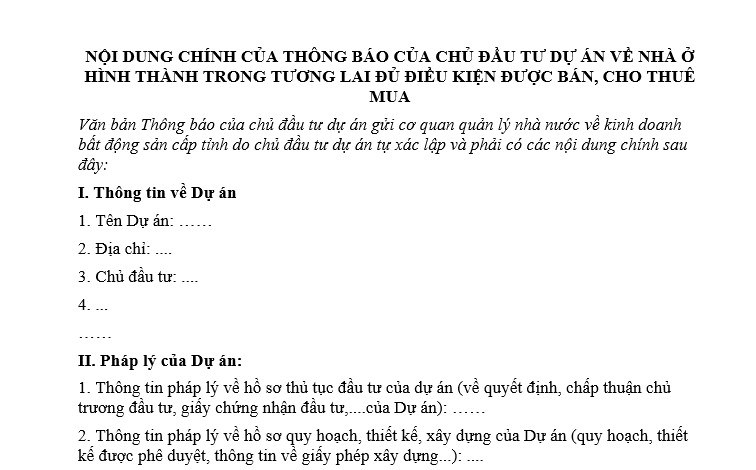 NỘI DUNG CHÍNH CỦA THÔNG BÁO CỦA CHỦ ĐẦU TƯ DỰ ÁN VỀ NHÀ Ở HÌNH THÀNH TRONG TƯƠNG LAI ĐỦ ĐIỀU KIỆN ĐƯỢC BÁN, CHO THUÊ MUA

Văn bản Thông báo của chủ đầu tư dự án gửi cơ quan quản lý nhà nước về kinh doanh bất động sản cấp tỉnh do chủ đầu tư dự án tự xác lập và phải có các nội dung chính sau đây:

I. Thông tin về Dự án

1. Tên Dự án: ……

2. Địa chỉ: ....

3. Chủ đầu tư: ....

4. ...

……

II. Pháp lý của Dự án:

1. Thông tin pháp lý về hồ sơ thủ tục đầu tư của dự án (về quyết định, chấp thuận chủ trương đầu tư, giấy chứng nhận đầu tư,....của Dự án): ……

2. Thông tin pháp lý về hồ sơ quy hoạch, thiết kế, xây dựng của Dự án (quy hoạch, thiết kế được phê duyệt, thông tin về giấy phép xây dựng...): ....